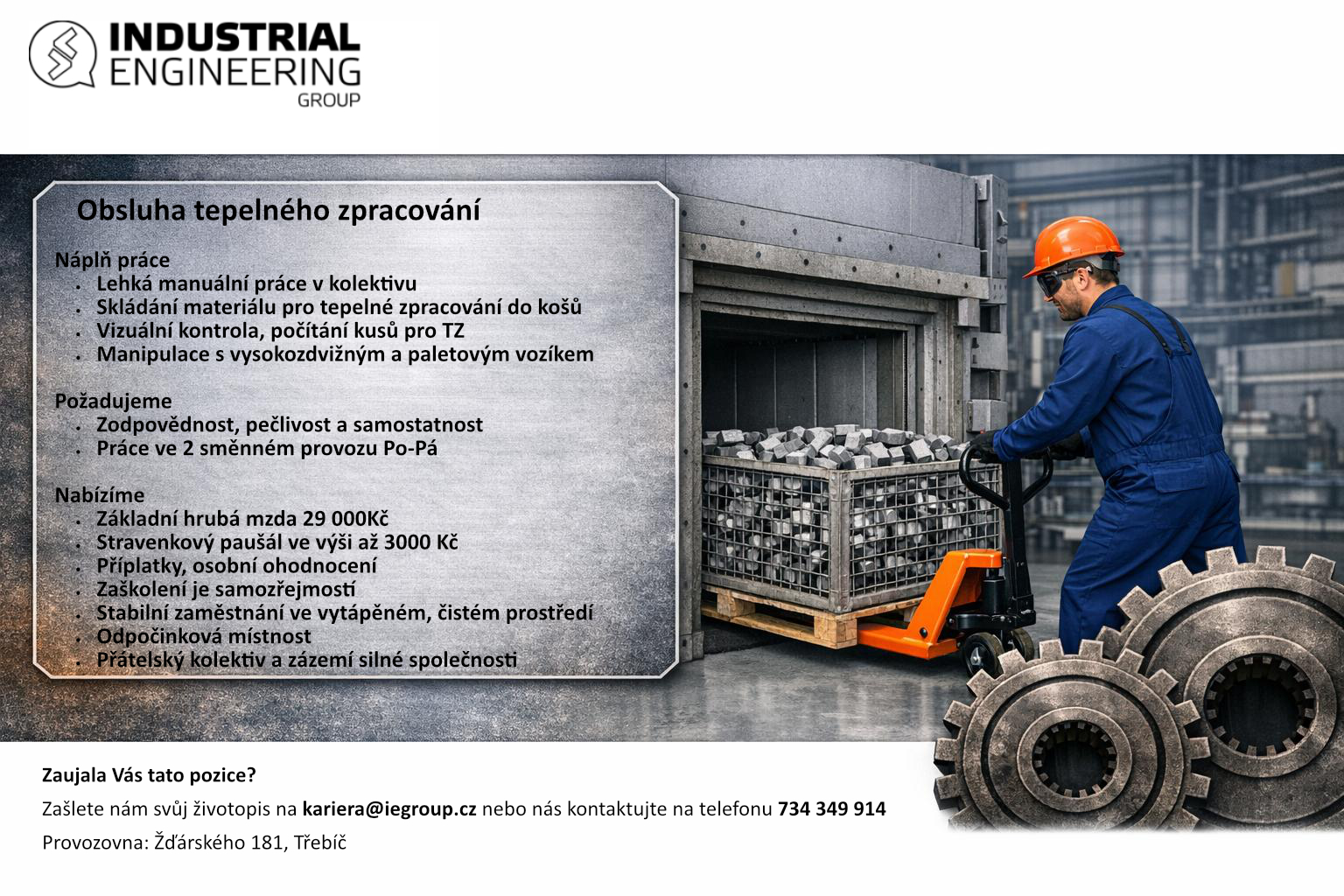 INDUSTRIAL ENGINEERING GROUP

Obsluha tepelného zpracování

Náplň práce
- Lehká manuální práce v kolektivu
- Skládání materiálu pro tepelné zpracování do košů
- Vizuální kontrola, počítání kusů pro TZ
- Manipulace s vysokozdvižným a paletovým vozíkem

Požadujeme
- Zodpovědnost, pečlivost a samostatnost
- Práce ve 2 směnném provozu Po-Pá

Nabízíme
- Základní hrubá mzda 29 000Kč
- Stravenkový paušál ve výši až 3000 Kč
- Příplatky, osobní ohodnocení
- Zaškolení je samozřejmostí
- Stabilní zaměstnání ve vytápěném, čistém prostředí
- Odpočinková místnost
- Přátelský kolektiv a zázemí silné společnosti

Zaujala Vás tato pozice?

Zašlete nám svůj životopis na kariera@iegroup.cz nebo nás kontaktujte na telefonu 734 349 914

Provozovna: Žďárského 181, Třebíč